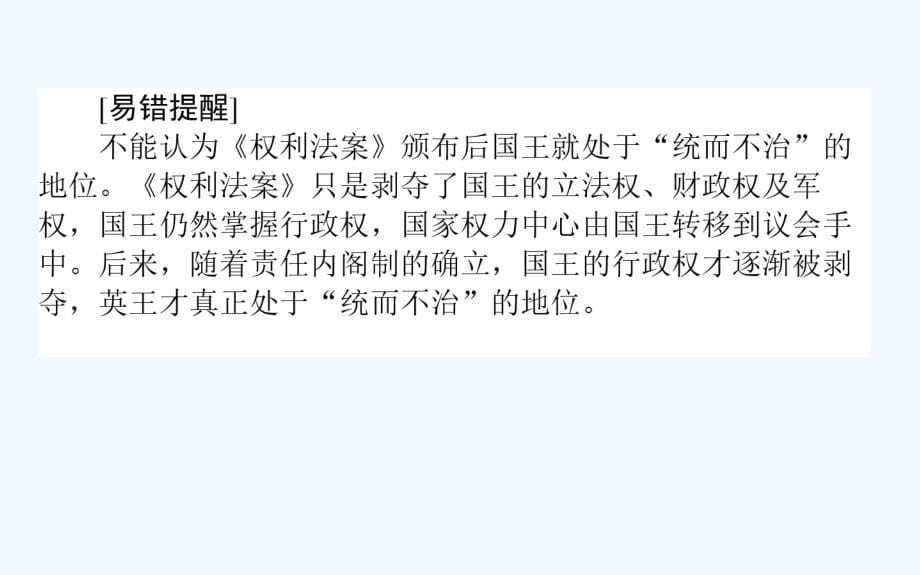 [易错提醒]

不能认为《权利法案》颁布后国王就处于“统而不治”的地位。《权利法案》只是剥夺了国王的立法权、财政权及军权，国王仍然掌握行政权，国家权力中心由国王转移到议会手中。后来，随着责任内阁制的确立，国王的行政权才逐渐被剥夺，英王才真正处于“统而不治”的地位。